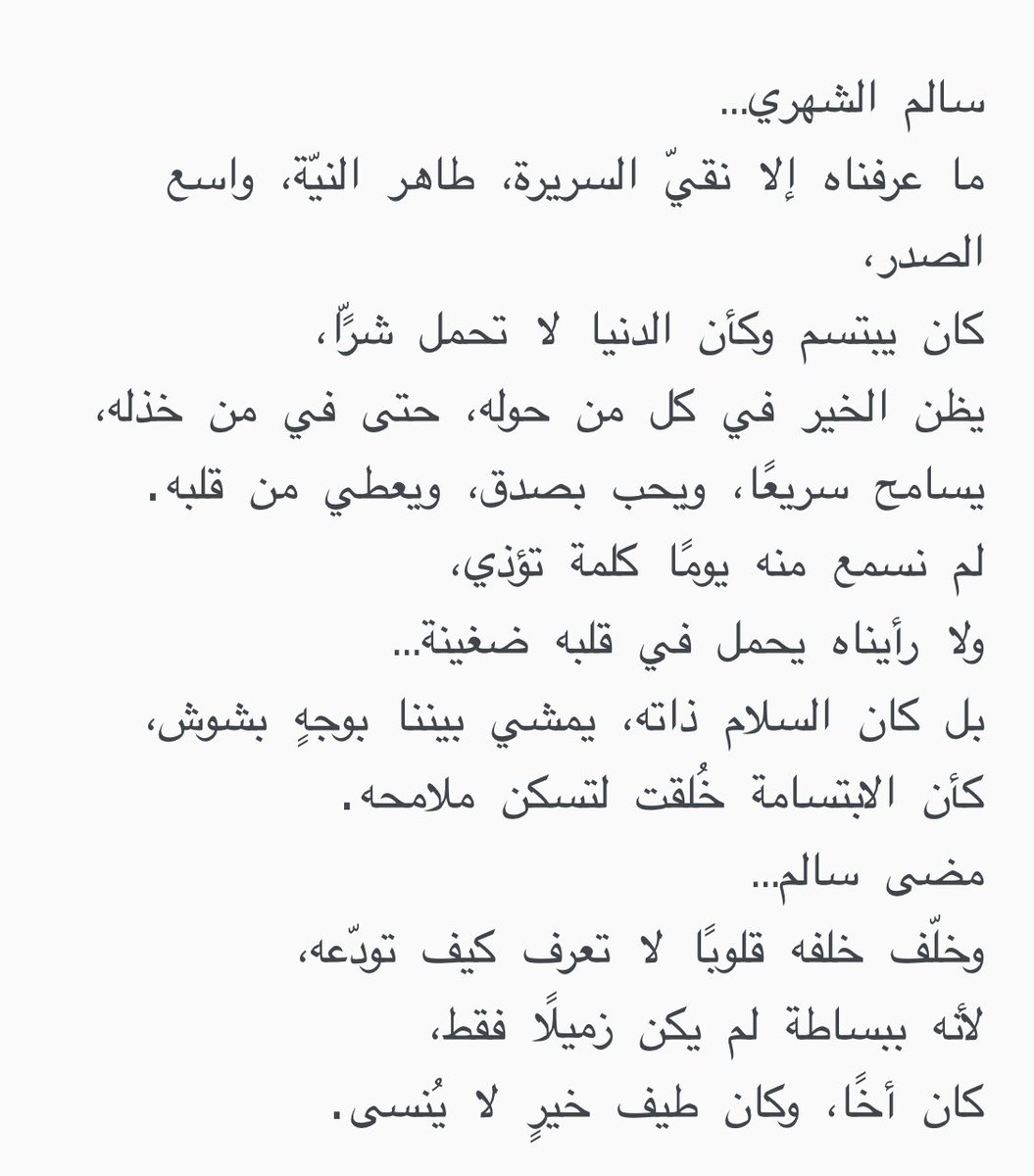 سالم الشهري...
ما عرفناه إلا نقيّ السريرة، طاهر النيّة، واسع الصدر،
كان يبتسم وكأن الدنيا لا تحمل شرًّا،
يظن الخير في كل من حوله، حتى في من خذله،
يسامح سريعًا، ويحب بصدق، ويعطي من قلبه.
لم نسمع منه يومًا كلمة تؤذي،
ولا رأيناه يحمل في قلبه ضغينة...
بل كان السلام ذاته، يمشي بيننا بوجهٍ بشوش،
كأن الابتسامة خُلقت لتسكن ملامحه.
مضى سالم...
وخلّف خلفه قلوبًا لا تعرف كيف تودّعه،
لأنه ببساطة لم يكن زميلًا فقط،
كان أخًا، وكان طيف خيرٍ لا يُنسى.